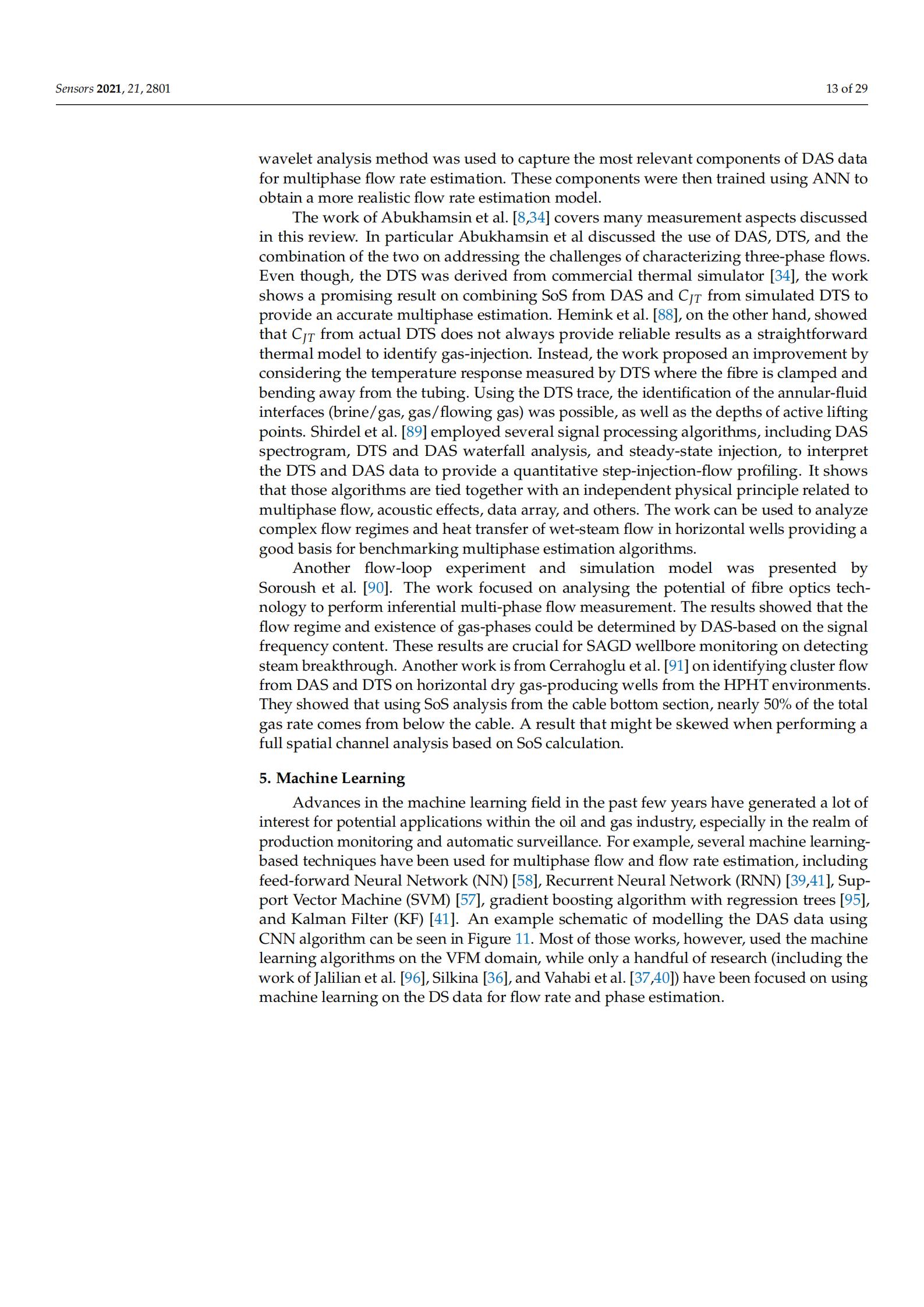 Sensors 2021, 21, 2801

13 of 29

wavelet analysis method was used to capture the most relevant components of DAS data for multiphase flow rate estimation. These components were then trained using ANN to obtain a more realistic flow rate estimation model.

The work of Abukhamsin et al. [8,34] covers many measurement aspects discussed in this review. In particular Abukhamsin et al discussed the use of DAS, DTS, and the combination of the two on addressing the challenges of characterizing three-phase flows. Even though, the DTS was derived from commercial thermal simulator [34], the work shows a promising result on combining SoS from DAS and $C_{JT}$ from simulated DTS to provide an accurate multiphase estimation. Hemink et al. [88], on the other hand, showed that $C_{JT}$ from actual DTS does not always provide reliable results as a straightforward thermal model to identify gas-injection. Instead, the work proposed an improvement by considering the temperature response measured by DTS where the fibre is clamped and bending away from the tubing. Using the DTS trace, the identification of the annular-fluid interfaces (brine/gas, gas/flowing gas) was possible, as well as the depths of active lifting points. Shirdel et al. [89] employed several signal processing algorithms, including DAS spectrogram, DTS and DAS waterfall analysis, and steady-state injection, to interpret the DTS and DAS data to provide a quantitative step-injection-flow profiling. It shows that those algorithms are tied together with an independent physical principle related to multiphase flow, acoustic effects, data array, and others. The work can be used to analyze complex flow regimes and heat transfer of wet-steam flow in horizontal wells providing a good basis for benchmarking multiphase estimation algorithms.

Another flow-loop experiment and simulation model was presented by Soroush et al. [90]. The work focused on analysing the potential of fibre optics technology to perform inferential multi-phase flow measurement. The results showed that the flow regime and existence of gas-phases could be determined by DAS-based on the signal frequency content. These results are crucial for SAGD wellbore monitoring on detecting steam breakthrough. Another work is from Cerrahoglu et al. [91] on identifying cluster flow from DAS and DTS on horizontal dry gas-producing wells from the HPHT environments. They showed that using SoS analysis from the cable bottom section, nearly 50% of the total gas rate comes from below the cable. A result that might be skewed when performing a full spatial channel analysis based on SoS calculation.

5. Machine Learning

Advances in the machine learning field in the past few years have generated a lot of interest for potential applications within the oil and gas industry, especially in the realm of production monitoring and automatic surveillance. For example, several machine learning-based techniques have been used for multiphase flow and flow rate estimation, including feed-forward Neural Network (NN) [58], Recurrent Neural Network (RNN) [39,41], Support Vector Machine (SVM) [57], gradient boosting algorithm with regression trees [95], and Kalman Filter (KF) [41]. An example schematic of modelling the DAS data using CNN algorithm can be seen in Figure 11. Most of those works, however, used the machine learning algorithms on the VFM domain, while only a handful of research (including the work of Jalilian et al. [96], Silkina [36], and Vahabi et al. [37,40]) have been focused on using machine learning on the DS data for flow rate and phase estimation.